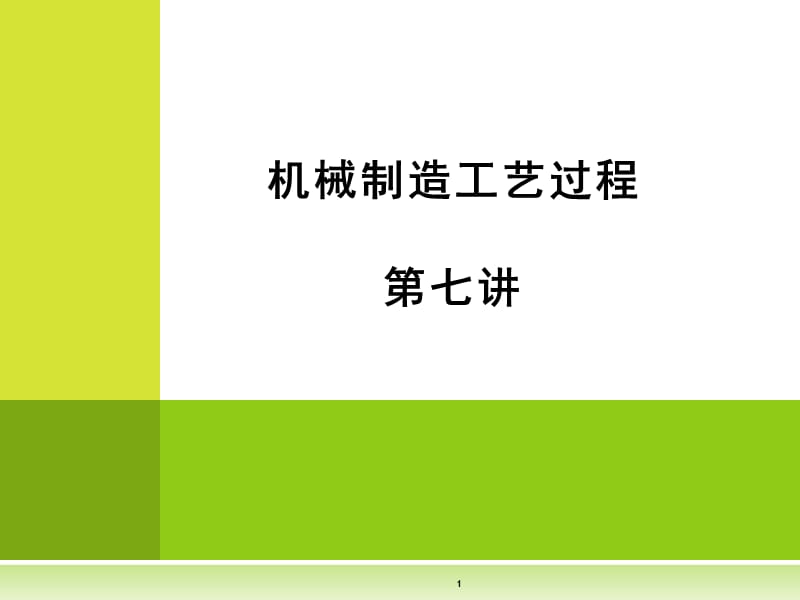 机械制造工艺过程

第七讲

1